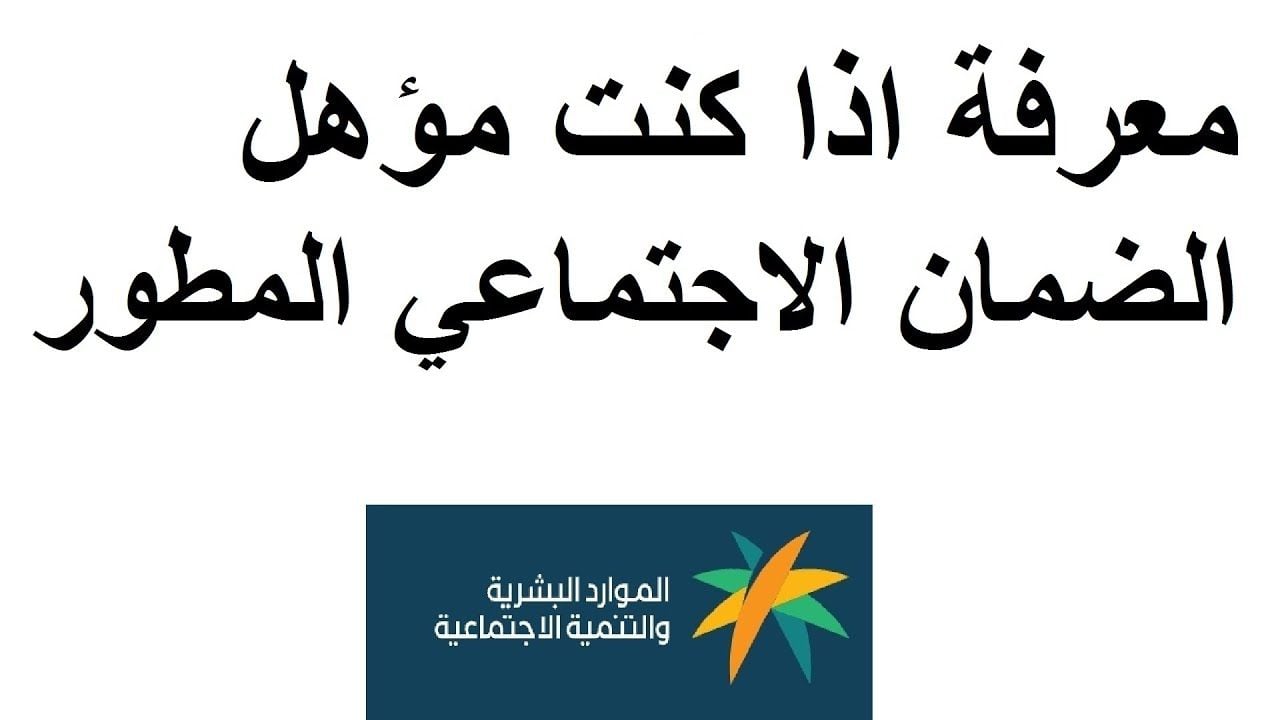 معرفة اذا كنت مؤهل
الضمان الاجتماعي المطور

الموارد البشرية
والتنمية الاجتماعية